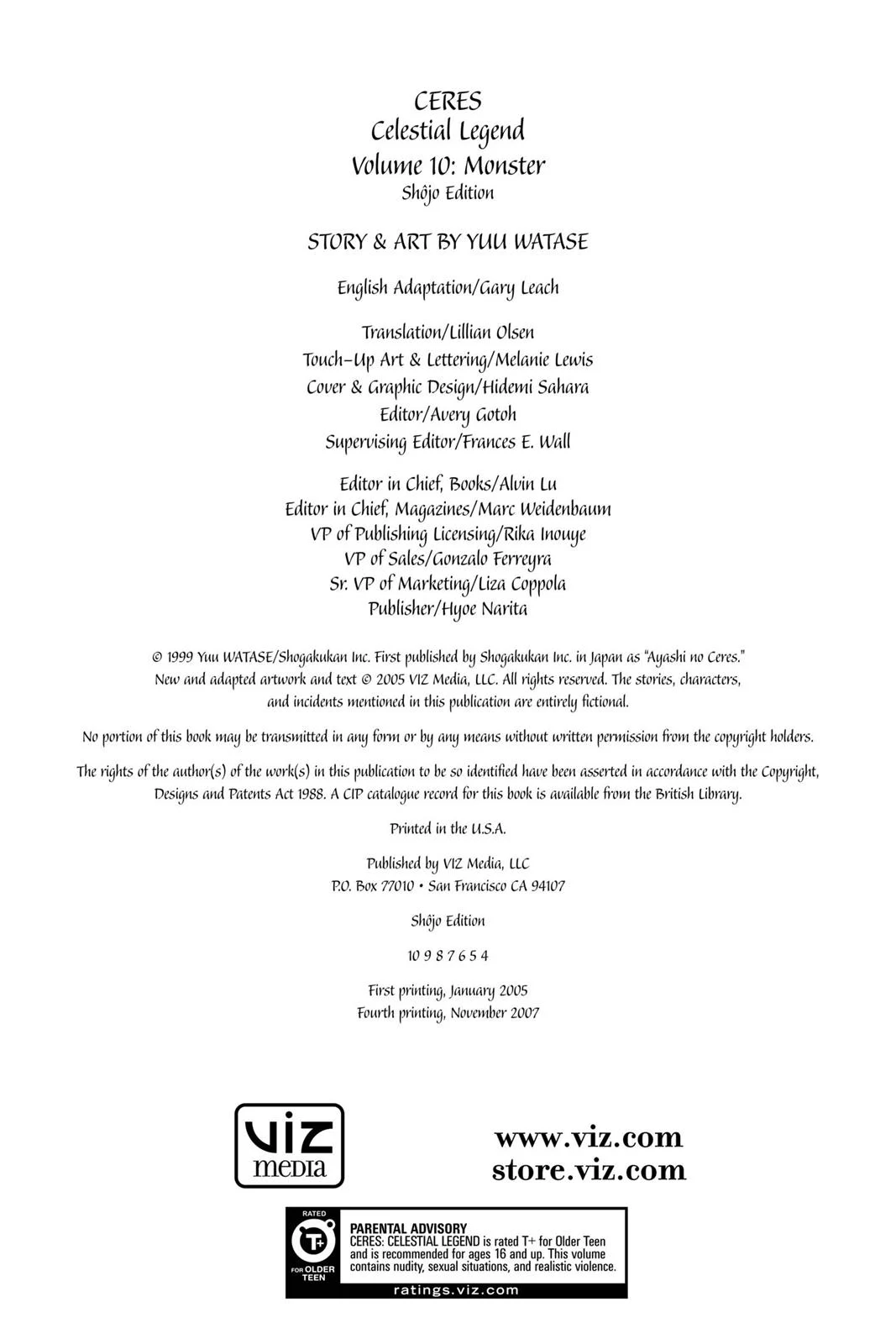 CERES
Celestial Legend
Volume 10: Monster
Shôjo Edition

STORY & ART BY YUU WATASE

English Adaptation/Gary Leach

Translation/Lillian Olsen
Touch-Up Art & Lettering/Melanie Lewis
Cover & Graphic Design/Hidemi Sahara
Editor/Avery Gotoh
Supervising Editor/Frances E. Wall

Editor in Chief, Books/Alvin Lu
Editor in Chief, Magazines/Marc Weidenbaum
VP of Publishing Licensing/Rika Inouye
VP of Sales/Gonzalo Ferreyra
Sr. VP of Marketing/Liza Coppola
Publisher/Hyoe Narita

© 1999 Yuu WATASE/Shogakukan Inc. First published by Shogakukan Inc. in Japan as "Ayashi no Ceres." New and adapted artwork and text © 2005 VIZ Media, LLC. All rights reserved. The stories, characters, and incidents mentioned in this publication are entirely fictional.

No portion of this book may be transmitted in any form or by any means without written permission from the copyright holders.

The rights of the author(s) of the work(s) in this publication to be so identified have been asserted in accordance with the Copyright, Designs and Patents Act 1988. A CIP catalogue record for this book is available from the British Library.

Printed in the U.S.A.

Published by VIZ Media, LLC
P.O. Box 77010 • San Francisco CA 94107

Shôjo Edition

10 9 8 7 6 5 4

First printing, January 2005
Fourth printing, November 2007

VIZ media

www.viz.com
store.viz.com

RATED T+ FOR OLDER TEEN

PARENTAL ADVISORY
CERES: CELESTIAL LEGEND is rated T+ for Older Teen and is recommended for ages 16 and up. This volume contains nudity, sexual situations, and realistic violence.

ratings.viz.com